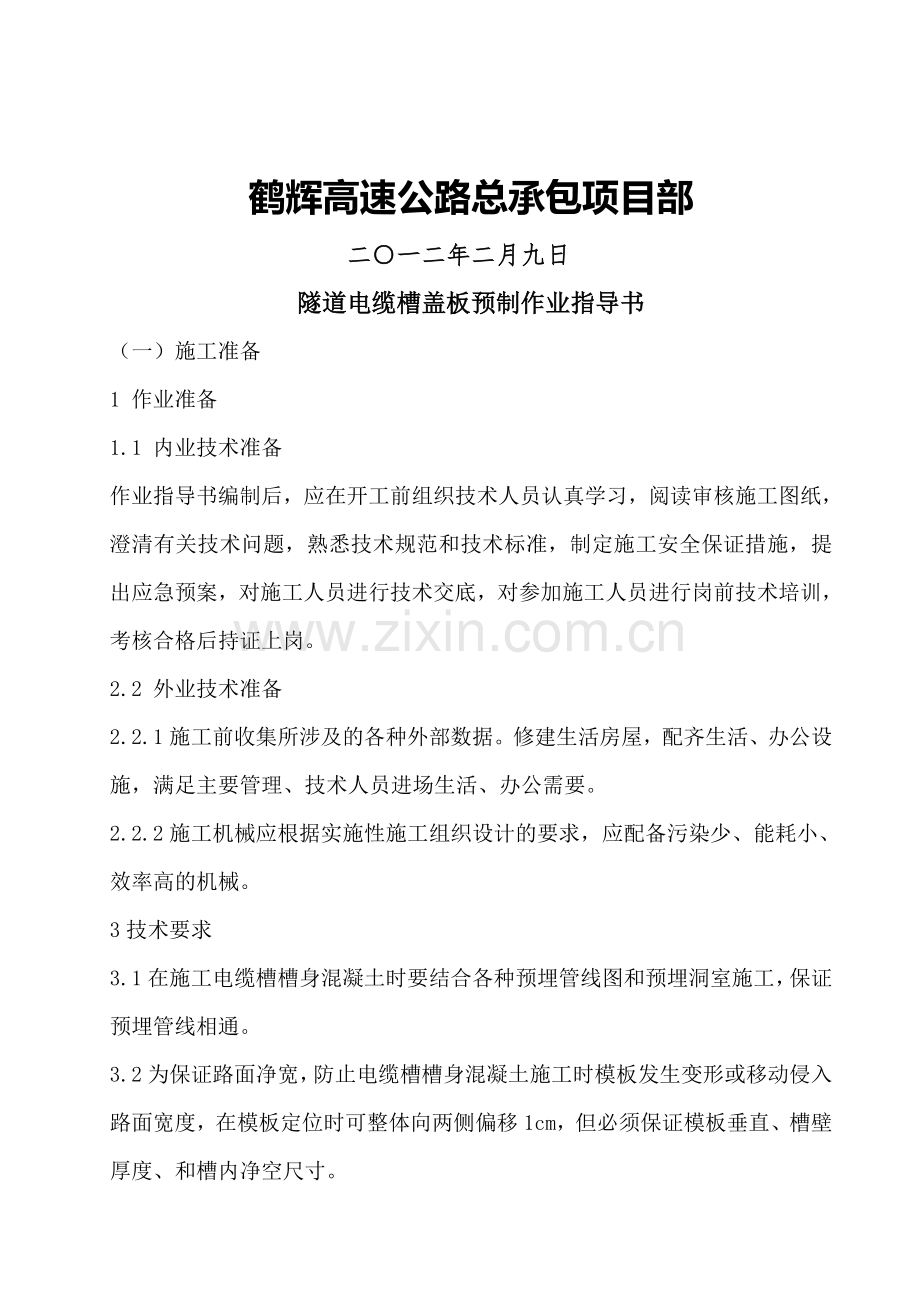 鹤辉高速公路总承包项目部

二〇一二年二月九日

隧道电缆槽盖板预制作业指导书

（一）施工准备

1 作业准备

1.1 内业技术准备

作业指导书编制后，应在开工前组织技术人员认真学习，阅读审核施工图纸，澄清有关技术问题，熟悉技术规范和技术标准，制定施工安全保证措施，提出应急预案，对施工人员进行技术交底，对参加施工人员进行岗前技术培训，考核合格后持证上岗。

2.2 外业技术准备

2.2.1施工前收集所涉及的各种外部数据。修建生活房屋，配齐生活、办公设施，满足主要管理、技术人员进场生活、办公需要。

2.2.2施工机械应根据实施性施工组织设计的要求，应配备污染少、能耗小、效率高的机械。

3技术要求

3.1在施工电缆槽槽身混凝土时要结合各种预埋管线图和预埋洞室施工，保证预埋管线相通。

3.2为保证路面净宽，防止电缆槽槽身混凝土施工时模板发生变形或移动侵入路面宽度，在模板定位时可整体向两侧偏移1cm，但必须保证模板垂直、槽壁厚度、和槽内净空尺寸。

www.zixin.com.cn